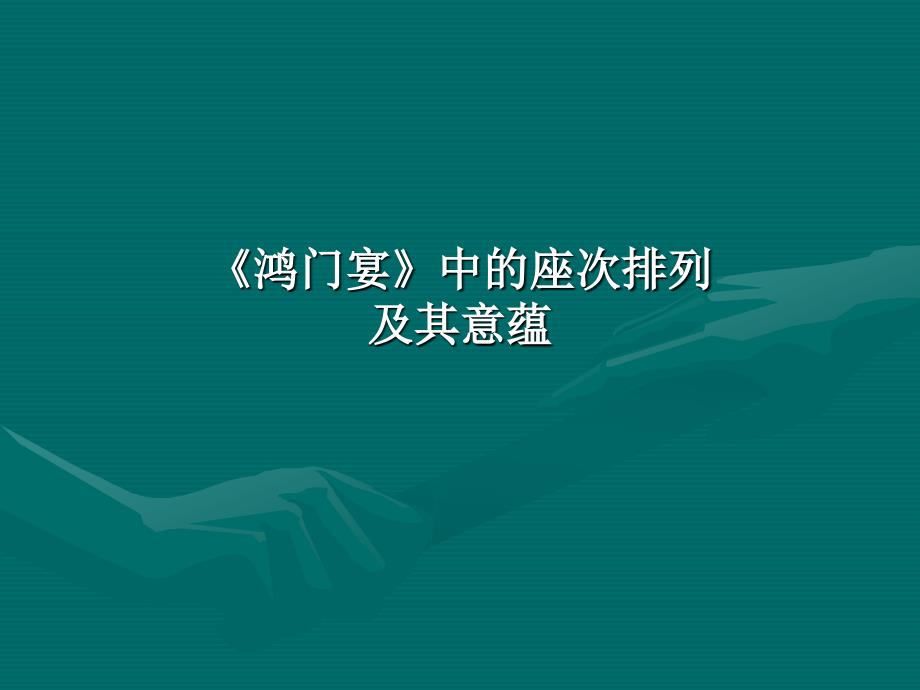 《鸿门宴》中的座次排列
及其意蕴